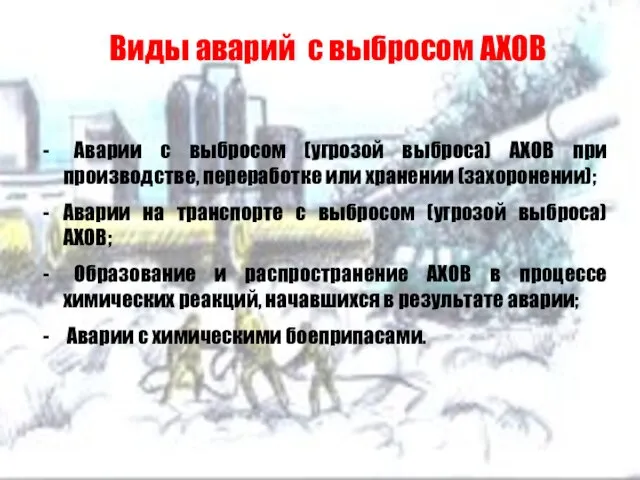 Виды аварий с выбросом АХОВ

- Аварии с выбросом (угрозой выброса) АХОВ при производстве, переработке или хранении (захоронении);

- Аварии на транспорте с выбросом (угрозой выброса) АХОВ;

- Образование и распространение АХОВ в процессе химических реакций, начавшихся в результате аварии;

- Аварии с химическими боеприпасами.